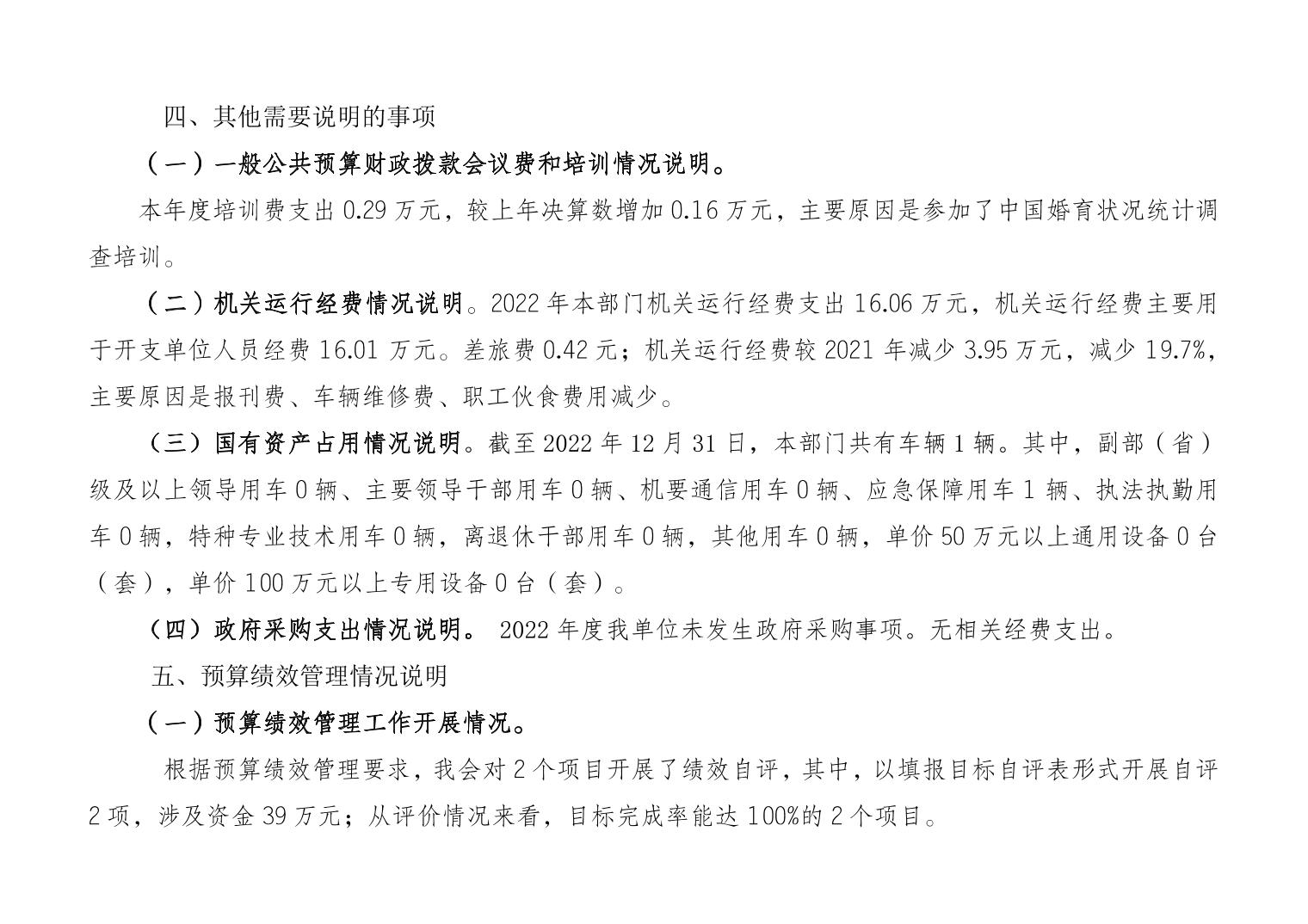 四、其他需要说明的事项

（一）一般公共预算财政拨款会议费和培训情况说明。

本年度培训费支出 0.29 万元，较上年决算数增加 0.16 万元，主要原因是参加了中国婚育状况统计调查培训。

（二）机关运行经费情况说明。2022 年本部门机关运行经费支出 16.06 万元，机关运行经费主要用于开支单位人员经费 16.01 万元。差旅费 0.42 元；机关运行经费较 2021 年减少 3.95 万元，减少 19.7%，主要原因是报刊费、车辆维修费、职工伙食费用减少。

（三）国有资产占用情况说明。截至 2022 年 12 月 31 日，本部门共有车辆 1 辆。其中，副部（省）级及以上领导用车 0 辆、主要领导干部用车 0 辆、机要通信用车 0 辆、应急保障用车 1 辆、执法执勤用车 0 辆，特种专业技术用车 0 辆，离退休干部用车 0 辆，其他用车 0 辆，单价 50 万元以上通用设备 0 台（套），单价 100 万元以上专用设备 0 台（套）。

（四）政府采购支出情况说明。 2022 年度我单位未发生政府采购事项。无相关经费支出。

五、预算绩效管理情况说明

（一）预算绩效管理工作开展情况。

根据预算绩效管理要求，我会对 2 个项目开展了绩效自评，其中，以填报目标自评表形式开展自评 2 项，涉及资金 39 万元；从评价情况来看，目标完成率能达 100%的 2 个项目。